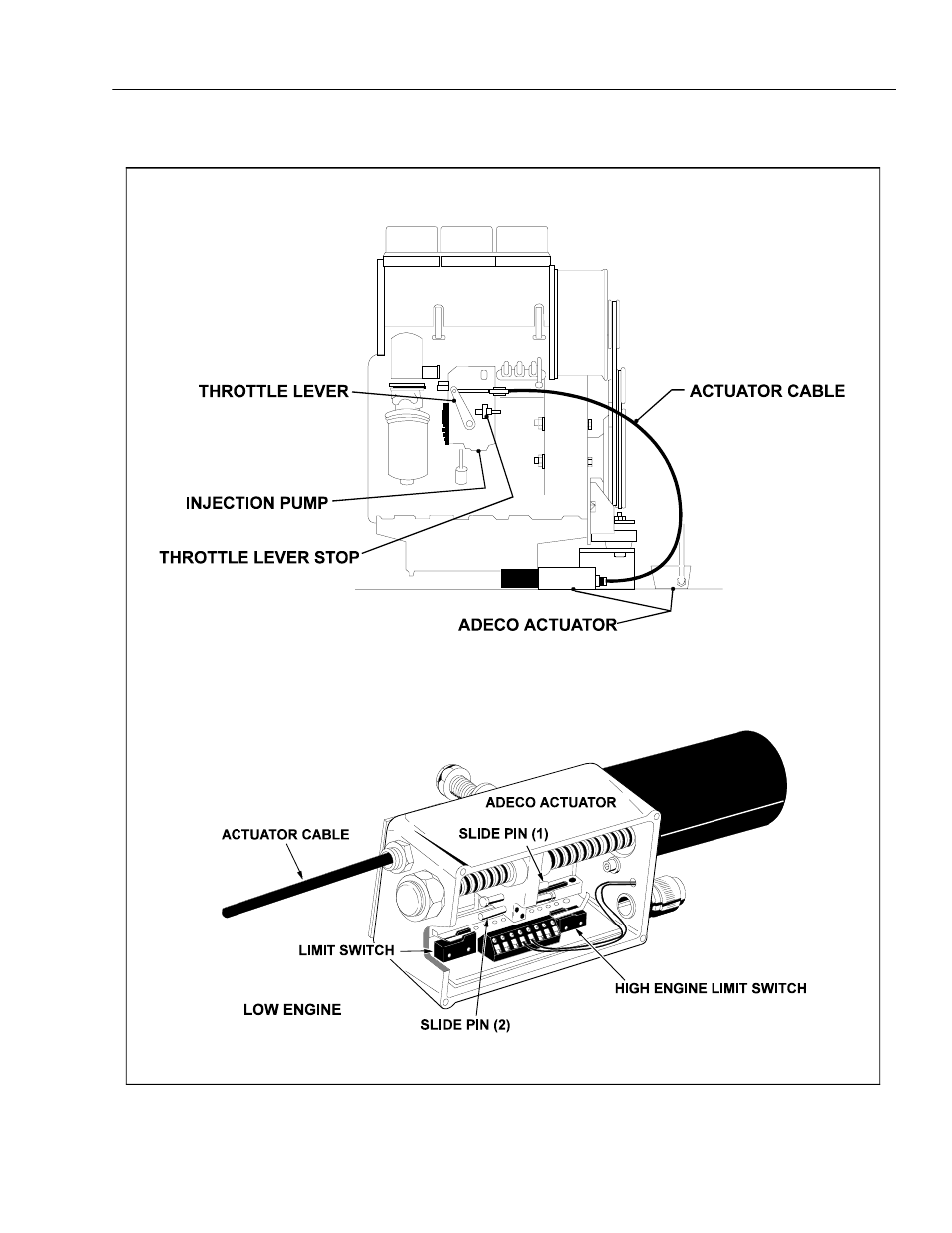 THROTTLE LEVER

ACTUATOR CABLE

INJECTION PUMP

THROTTLE LEVER STOP

ADECO ACTUATOR

ADECO ACTUATOR

ACTUATOR CABLE

SLIDE PIN (1)

LIMIT SWITCH

HIGH ENGINE LIMIT SWITCH

LOW ENGINE

SLIDE PIN (2)